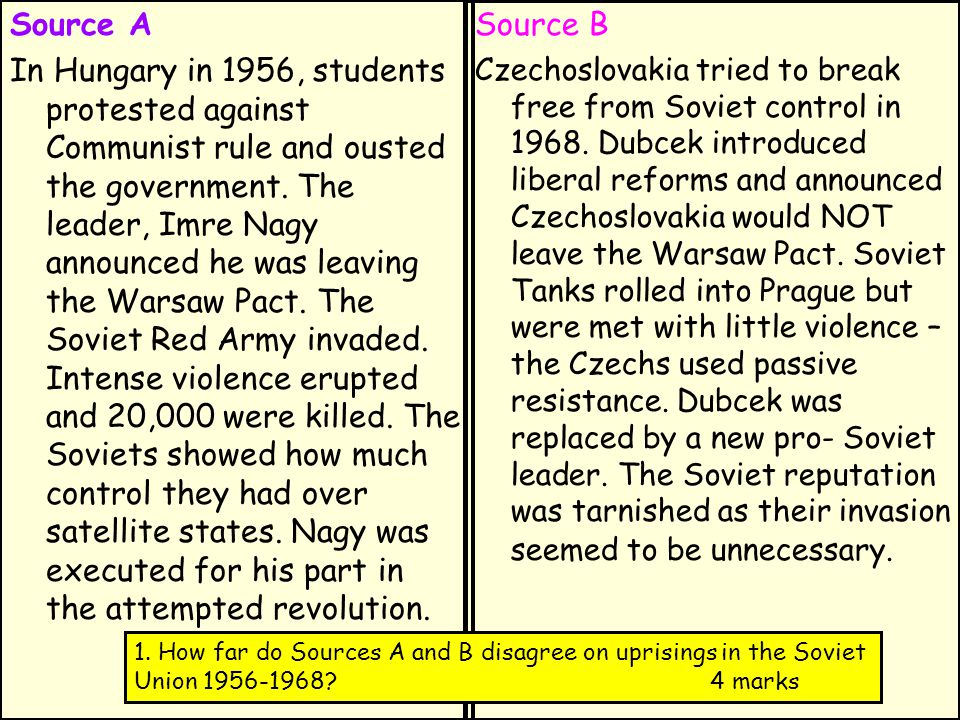 Source A

In Hungary in 1956, students protested against Communist rule and ousted the government. The leader, Imre Nagy announced he was leaving the Warsaw Pact. The Soviet Red Army invaded. Intense violence erupted and 20,000 were killed. The Soviets showed how much control they had over satellite states. Nagy was executed for his part in the attempted revolution.

Source B

Czechoslovakia tried to break free from Soviet control in 1968. Dubcek introduced liberal reforms and announced Czechoslovakia would NOT leave the Warsaw Pact. Soviet Tanks rolled into Prague but were met with little violence – the Czechs used passive resistance. Dubcek was replaced by a new pro- Soviet leader. The Soviet reputation was tarnished as their invasion seemed to be unnecessary.

1. How far do Sources A and B disagree on uprisings in the Soviet Union 1956-1968? 4 marks